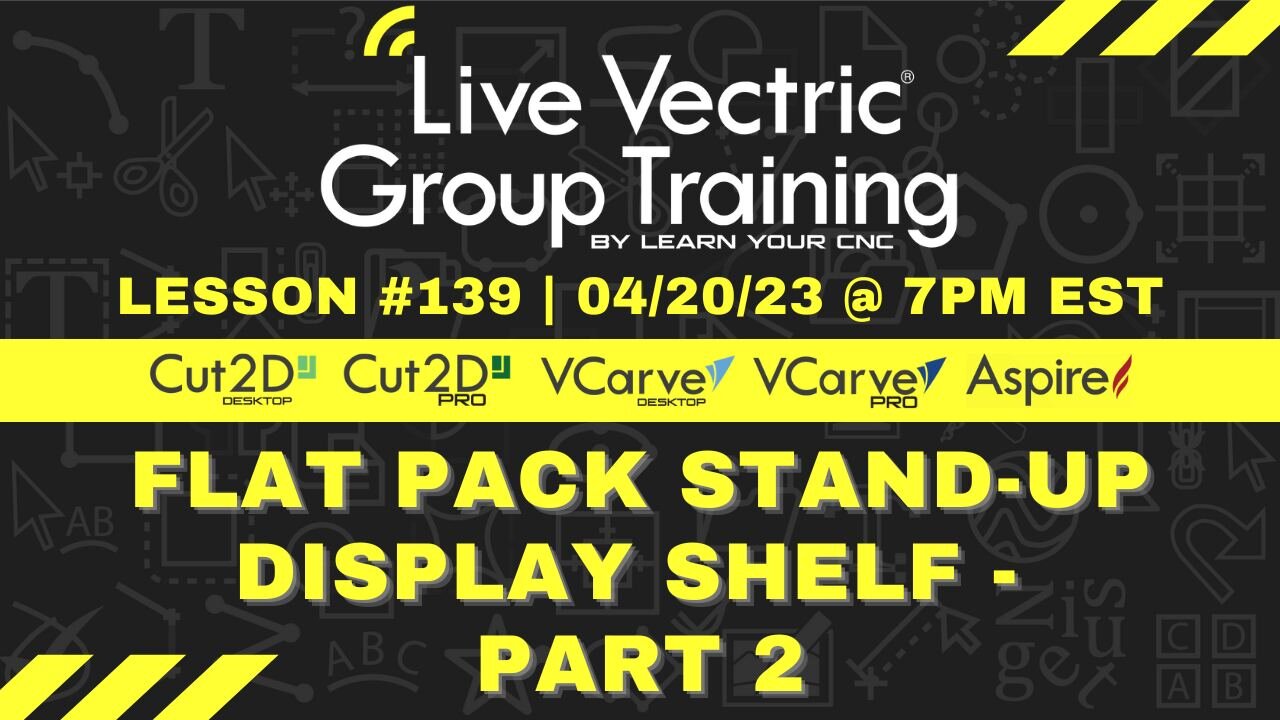 Live Vectric®
Group Training
BY LEARN YOUR CNC

LESSON #139 | 04/20/23 @ 7PM EST

Cut2D DESKTOP Cut2D PRO VCarve DESKTOP VCarve PRO Aspire

FLAT PACK STAND-UP DISPLAY SHELF - PART 2